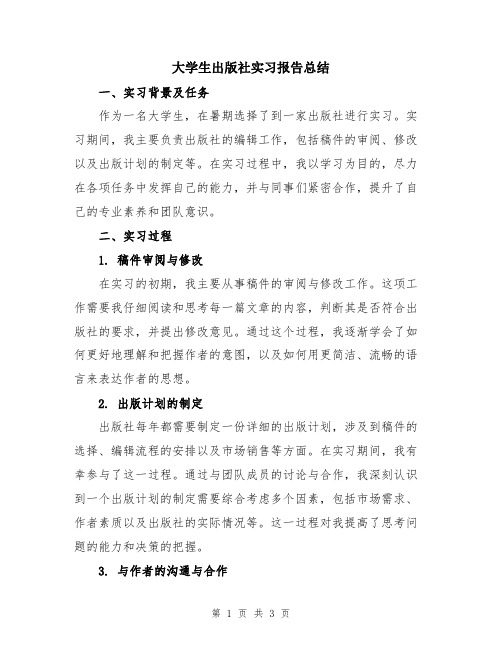 大学生出版社实习报告总结

一、实习背景及任务

作为一名大学生，在暑期选择了到一家出版社进行实习。实习期间，我主要负责出版社的编辑工作，包括稿件的审阅、修改以及出版计划的制定等。在实习过程中，我以学习为目的，尽力在各项任务中发挥自己的能力，并与同事们紧密合作，提升了自己的专业素养和团队意识。

二、实习过程

1. 稿件审阅与修改

在实习的初期，我主要从事稿件的审阅与修改工作。这项工作需要我仔细阅读和思考每一篇文章的内容，判断其是否符合出版社的要求，并提出修改意见。通过这个过程，我逐渐学会了如何更好地理解和把握作者的意图，以及如何用更简洁、流畅的语言来表达作者的思想。

2. 出版计划的制定

出版社每年都需要制定一份详细的出版计划，涉及到稿件的选择、编辑流程的安排以及市场销售等方面。在实习期间，我有幸参与了这一过程。通过与团队成员的讨论与合作，我深刻认识到一个出版计划的制定需要综合考虑多个因素，包括市场需求、作者素质以及出版社的实际情况等。这一过程对我提高了思考问题的能力和决策的把握。

3. 与作者的沟通与合作

第 1 页 共 3 页